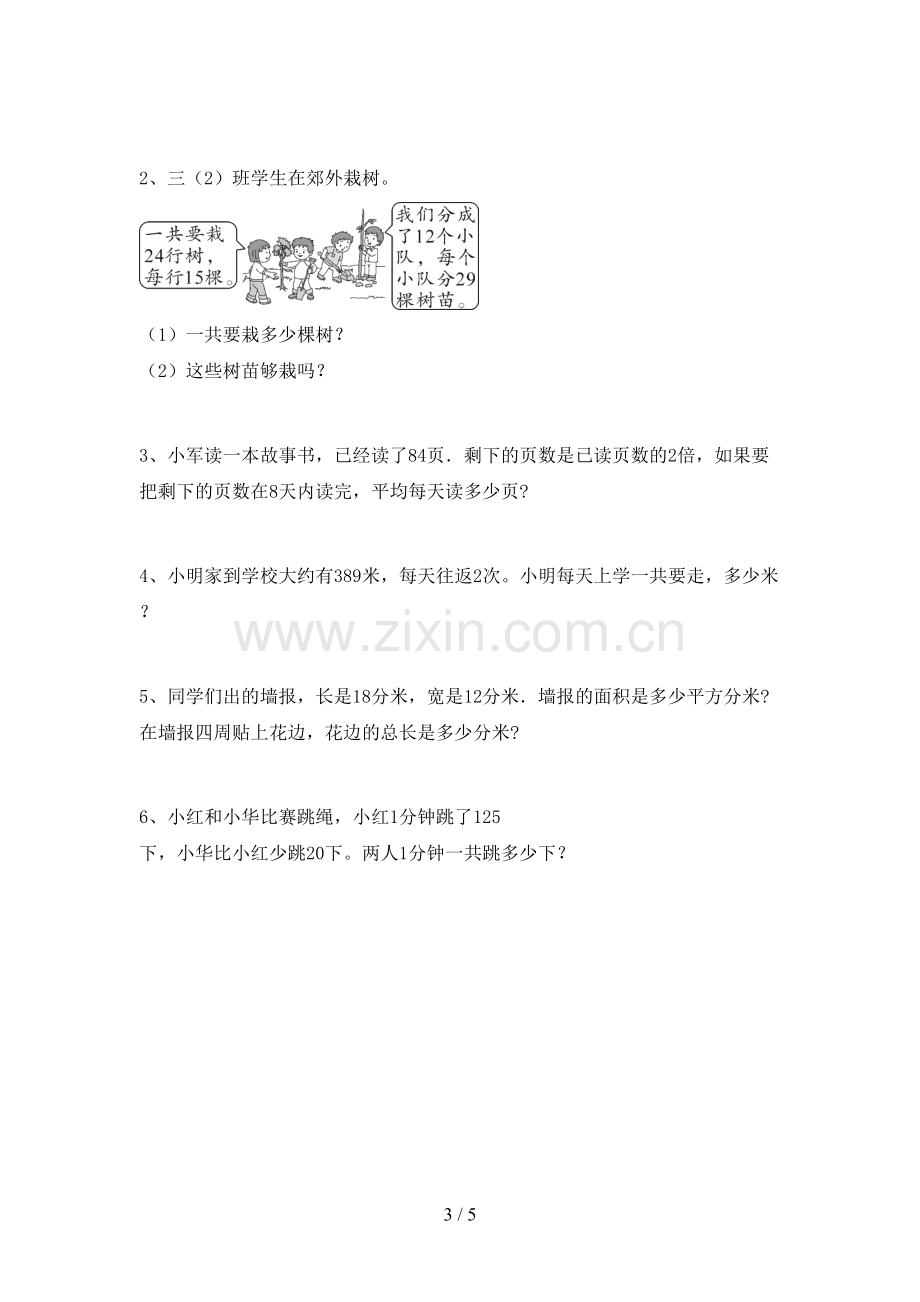 2、三（2）班学生在郊外栽树。

一共要栽24行树，每行15棵。

我们分成了12个小队，每个小队分29棵树苗。

（1）一共要栽多少棵树？

（2）这些树苗够栽吗？

3、小军读一本故事书，已经读了84页．剩下的页数是已读页数的2倍，如果要把剩下的页数在8天内读完，平均每天读多少页?

4、小明家到学校大约有389米，每天往返2次。小明每天上学一共要走，多少米？

5、同学们出的墙报，长是18分米，宽是12分米．墙报的面积是多少平方分米?在墙报四周贴上花边，花边的总长是多少分米?

6、小红和小华比赛跳绳，小红1分钟跳了125下，小华比小红少跳20下。两人1分钟一共跳多少下？

3 / 5

www.zixin.com.cn